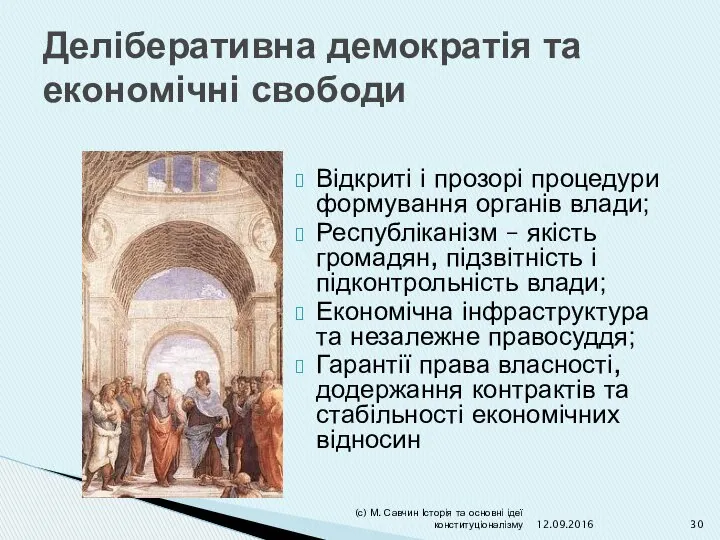 Деліберативна демократія та економічні свободи

Відкриті і прозорі процедури формування органів влади;

Республіканізм – якість громадян, підзвітність і підконтрольність влади;

Економічна інфраструктура та незалежне правосуддя;

Гарантії права власності, додержання контрактів та стабільності економічних відносин

(с) М. Савчин Історія та основні ідеї конституціоналізму 12.09.2016 30